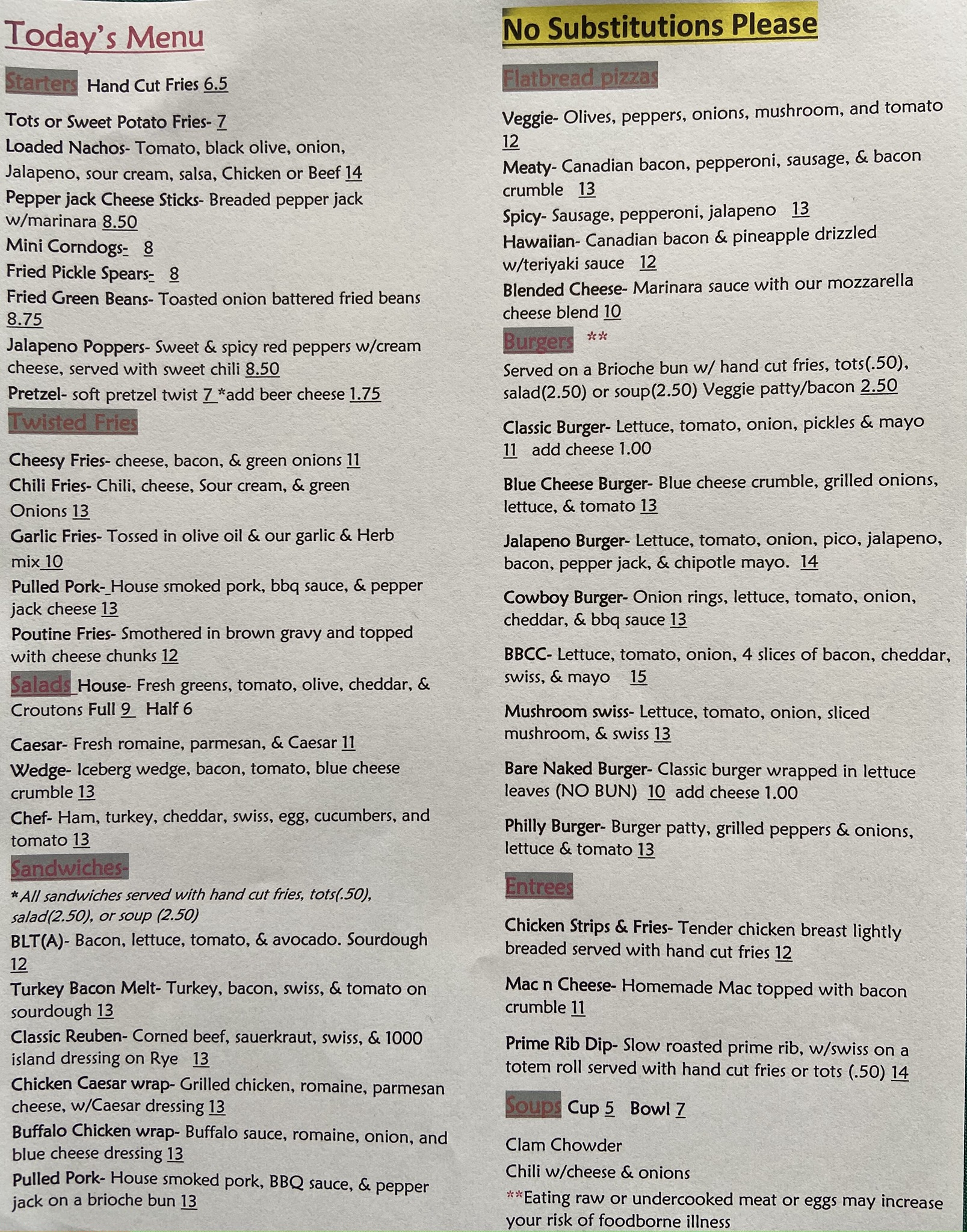 Today's Menu

Starters Hand Cut Fries 6.5

Tots or Sweet Potato Fries- 7
Loaded Nachos- Tomato, black olive, onion, Jalapeno, sour cream, salsa, Chicken or Beef 14
Pepper jack Cheese Sticks- Breaded pepper jack w/marinara 8.50
Mini Corndogs- 8
Fried Pickle Spears- 8
Fried Green Beans- Toasted onion battered fried beans 8.75
Jalapeno Poppers- Sweet & spicy red peppers w/cream cheese, served with sweet chili 8.50
Pretzel- soft pretzel twist 7 *add beer cheese 1.75

Twisted Fries

Cheesy Fries- cheese, bacon, & green onions 11
Chili Fries- Chili, cheese, Sour cream, & green Onions 13
Garlic Fries- Tossed in olive oil & our garlic & Herb mix 10
Pulled Pork- House smoked pork, bbq sauce, & pepper jack cheese 13
Poutine Fries- Smothered in brown gravy and topped with cheese chunks 12

Salads House- Fresh greens, tomato, olive, cheddar, & Croutons Full 9 Half 6

Caesar- Fresh romaine, parmesan, & Caesar 11
Wedge- Iceberg wedge, bacon, tomato, blue cheese crumble 13
Chef- Ham, turkey, cheddar, swiss, egg, cucumbers, and tomato 13

Sandwiches-

*All sandwiches served with hand cut fries, tots(.50), salad(2.50), or soup (2.50)
BLT(A)- Bacon, lettuce, tomato, & avocado. Sourdough 12
Turkey Bacon Melt- Turkey, bacon, swiss, & tomato on sourdough 13
Classic Reuben- Corned beef, sauerkraut, swiss, & 1000 island dressing on Rye 13
Chicken Caesar wrap- Grilled chicken, romaine, parmesan cheese, w/Caesar dressing 13
Buffalo Chicken wrap- Buffalo sauce, romaine, onion, and blue cheese dressing 13
Pulled Pork- House smoked pork, BBQ sauce, & pepper jack on a brioche bun 13

No Substitutions Please

Flatbread pizzas

Veggie- Olives, peppers, onions, mushroom, and tomato 12
Meaty- Canadian bacon, pepperoni, sausage, & bacon crumble 13
Spicy- Sausage, pepperoni, jalapeno 13
Hawaiian- Canadian bacon & pineapple drizzled w/teriyaki sauce 12
Blended Cheese- Marinara sauce with our mozzarella cheese blend 10

Burgers **

Served on a Brioche bun w/ hand cut fries, tots(.50), salad(2.50) or soup(2.50) Veggie patty/bacon 2.50

Classic Burger- Lettuce, tomato, onion, pickles & mayo 11 add cheese 1.00

Blue Cheese Burger- Blue cheese crumble, grilled onions, lettuce, & tomato 13

Jalapeno Burger- Lettuce, tomato, onion, pico, jalapeno, bacon, pepper jack, & chipotle mayo. 14

Cowboy Burger- Onion rings, lettuce, tomato, onion, cheddar, & bbq sauce 13

BBCC- Lettuce, tomato, onion, 4 slices of bacon, cheddar, swiss, & mayo 15

Mushroom swiss- Lettuce, tomato, onion, sliced mushroom, & swiss 13

Bare Naked Burger- Classic burger wrapped in lettuce leaves (NO BUN) 10 add cheese 1.00

Philly Burger- Burger patty, grilled peppers & onions, lettuce & tomato 13

Entrees

Chicken Strips & Fries- Tender chicken breast lightly breaded served with hand cut fries 12

Mac n Cheese- Homemade Mac topped with bacon crumble 11

Prime Rib Dip- Slow roasted prime rib, w/swiss on a totem roll served with hand cut fries or tots (.50) 14

Soups Cup 5 Bowl 7

Clam Chowder
Chili w/cheese & onions
**Eating raw or undercooked meat or eggs may increase your risk of foodborne illness